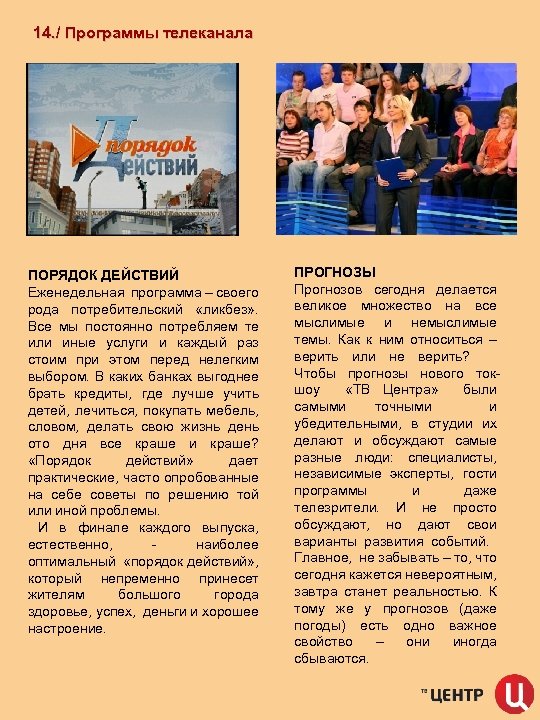 14./ Программы телеканала

порядок действий

ПОРЯДОК ДЕЙСТВИЙ
Еженедельная программа – своего рода потребительский «ликбез». Все мы постоянно потребляем те или иные услуги и каждый раз стоим при этом перед нелегким выбором. В каких банках выгоднее брать кредиты, где лучше учить детей, лечиться, покупать мебель, словом, делать свою жизнь день ото дня все краше и краше? «Порядок действий» дает практические, часто опробованные на себе советы по решению той или иной проблемы.

И в финале каждого выпуска, естественно, - наиболее оптимальный «порядок действий», который непременно принесет жителям большого города здоровье, успех, деньги и хорошее настроение.

ПРОГНОЗЫ
Прогнозов сегодня делается великое множество на все мыслимые и немыслимые темы. Как к ним относиться – верить или не верить?
Чтобы прогнозы нового ток-шоу «ТВ Центра» были самыми точными и убедительными, в студии их делают и обсуждают самые разные люди: специалисты, независимые эксперты, гости программы и даже телезрители. И не просто обсуждают, но дают свои варианты развития событий. Главное, не забывать – то, что сегодня кажется невероятным, завтра станет реальностью. К тому же у прогнозов (даже погоды) есть одно важное свойство – они иногда сбываются.

ТВ ЦЕНТР